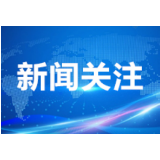 新闻关注